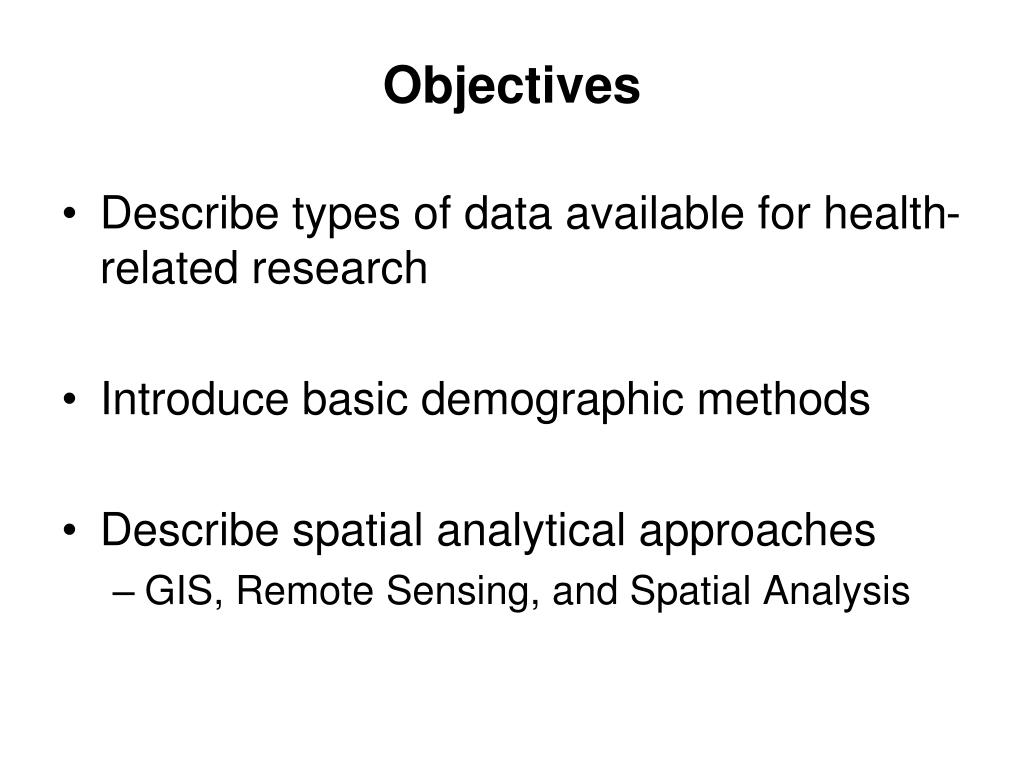 Objectives

• Describe types of data available for health-related research

• Introduce basic demographic methods

• Describe spatial analytical approaches
– GIS, Remote Sensing, and Spatial Analysis